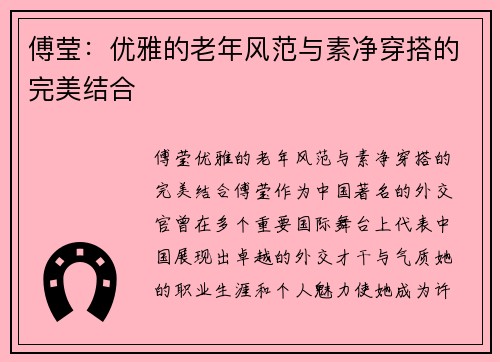 傅莹：优雅的老年风范与素净穿搭的完美结合

傅莹优雅的老年风范与素净穿搭的完美结合傅莹作为中国著名的外交官曾在多个重要国际舞台上代表中国展现出卓越的外交才干与气质她的职业生涯和个人魅力使她成为许